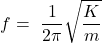 $f = \frac{1}{2\pi}\sqrt{\frac{K}{m}}$